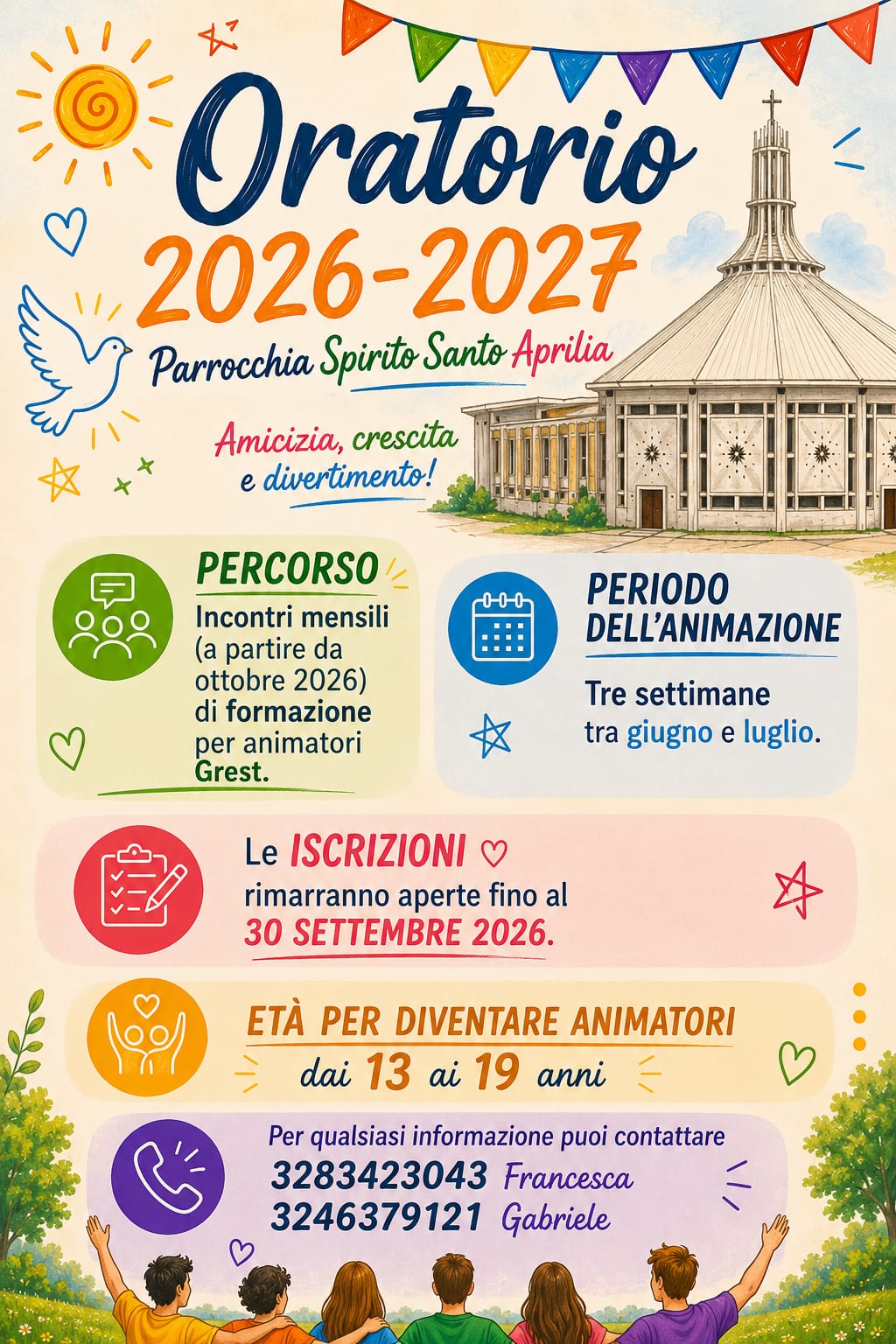 Oratorio
2026-2027

Parrocchia Spirito Santo Aprilia

Amicizia, crescita
e divertimento!

PERCORSO

Incontri mensili (a partire da ottobre 2026) di formazione per animatori Grest.

PERIODO
DELL'ANIMAZIONE

Tre settimane tra giugno e luglio.

Le ISCRIZIONI rimarranno aperte fino al 30 SETTEMBRE 2026.

ETÀ PER DIVENTARE ANIMATORI
dai 13 ai 19 anni

Per qualsiasi informazione puoi contattare
3283423043 Francesca
3246379121 Gabriele